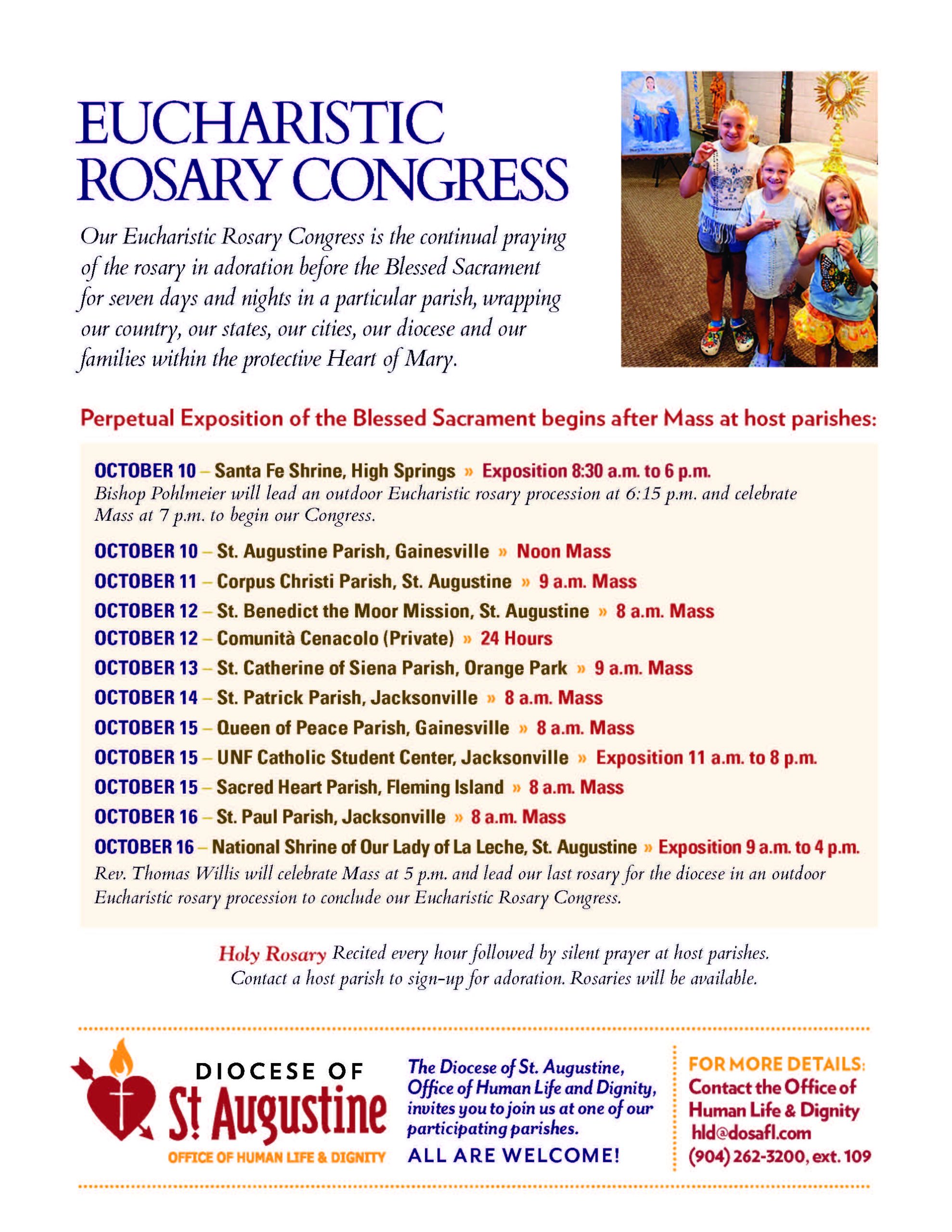 EUCHARISTIC ROSARY CONGRESS

Our Eucharistic Rosary Congress is the continual praying of the rosary in adoration before the Blessed Sacrament for seven days and nights in a particular parish, wrapping our country, our states, our cities, our diocese and our families within the protective Heart of Mary.

Perpetual Exposition of the Blessed Sacrament begins after Mass at host parishes:

OCTOBER 10 – Santa Fe Shrine, High Springs » Exposition 8:30 a.m. to 6 p.m.
Bishop Pohlmeier will lead an outdoor Eucharistic rosary procession at 6:15 p.m. and celebrate Mass at 7 p.m. to begin our Congress.

OCTOBER 10 – St. Augustine Parish, Gainesville » Noon Mass
OCTOBER 11 – Corpus Christi Parish, St. Augustine » 9 a.m. Mass
OCTOBER 12 – St. Benedict the Moor Mission, St. Augustine » 8 a.m. Mass
OCTOBER 12 – Comunità Cenacolo (Private) » 24 Hours
OCTOBER 13 – St. Catherine of Siena Parish, Orange Park » 9 a.m. Mass
OCTOBER 14 – St. Patrick Parish, Jacksonville » 8 a.m. Mass
OCTOBER 15 – Queen of Peace Parish, Gainesville » 8 a.m. Mass
OCTOBER 15 – UNF Catholic Student Center, Jacksonville » Exposition 11 a.m. to 8 p.m.
OCTOBER 15 – Sacred Heart Parish, Fleming Island » 8 a.m. Mass
OCTOBER 16 – St. Paul Parish, Jacksonville » 8 a.m. Mass
OCTOBER 16 – National Shrine of Our Lady of La Leche, St. Augustine » Exposition 9 a.m. to 4 p.m.
Rev. Thomas Willis will celebrate Mass at 5 p.m. and lead our last rosary for the diocese in an outdoor Eucharistic rosary procession to conclude our Eucharistic Rosary Congress.

Holy Rosary Recited every hour followed by silent prayer at host parishes.
Contact a host parish to sign-up for adoration. Rosaries will be available.

DIOCESE OF St Augustine
OFFICE OF HUMAN LIFE & DIGNITY

The Diocese of St. Augustine, Office of Human Life and Dignity, invites you to join us at one of our participating parishes.
ALL ARE WELCOME!

FOR MORE DETAILS:
Contact the Office of Human Life & Dignity
hld@dosafl.com
(904) 262-3200, ext. 109